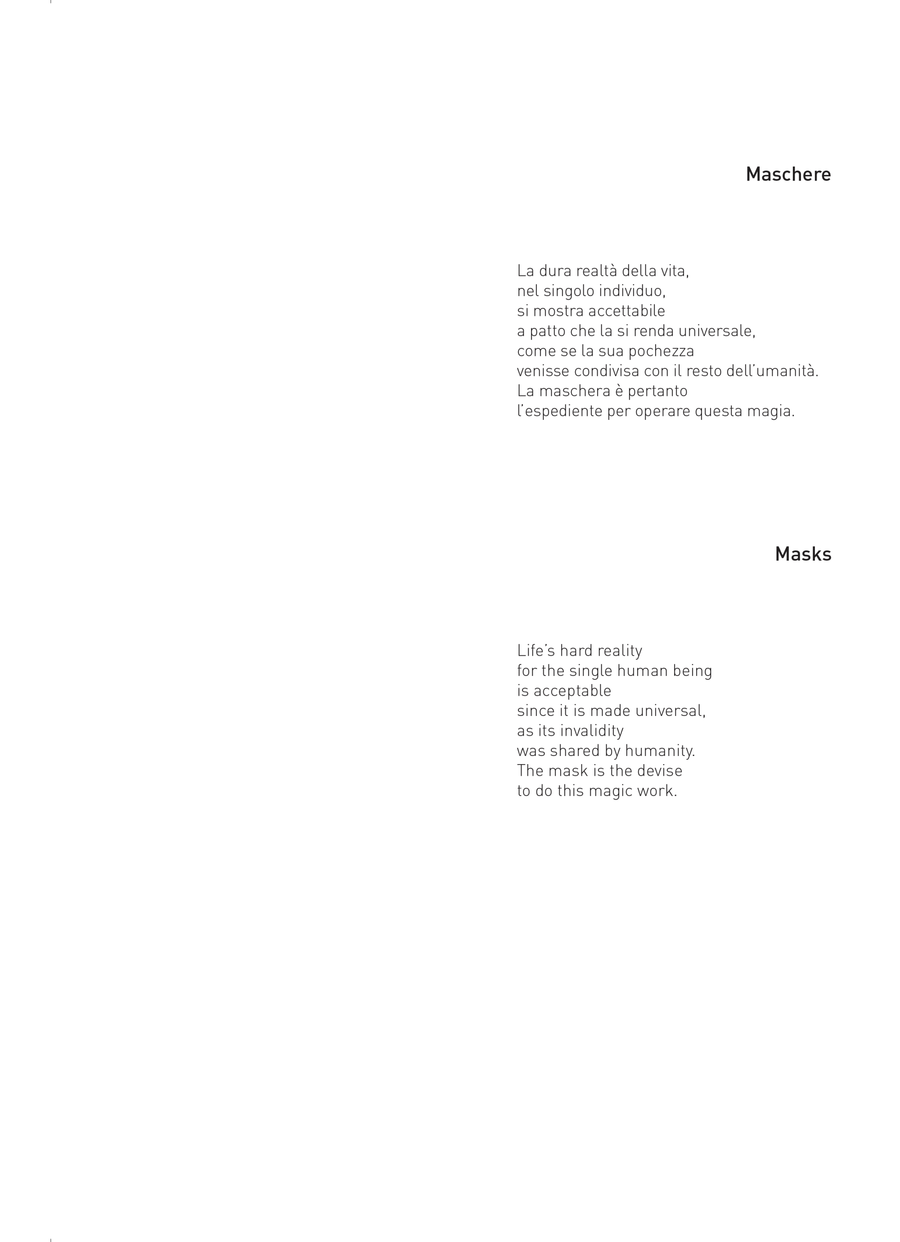 Maschere

La dura realtà della vita,
nel singolo individuo,
si mostra accettabile
a patto che la si renda universale,
come se la sua pochezza
venisse condivisa con il resto dell'umanità.
La maschera è pertanto
l'espediente per operare questa magia.

Masks

Life's hard reality
for the single human being
is acceptable
since it is made universal,
as its invalidity
was shared by humanity.
The mask is the devise
to do this magic work.